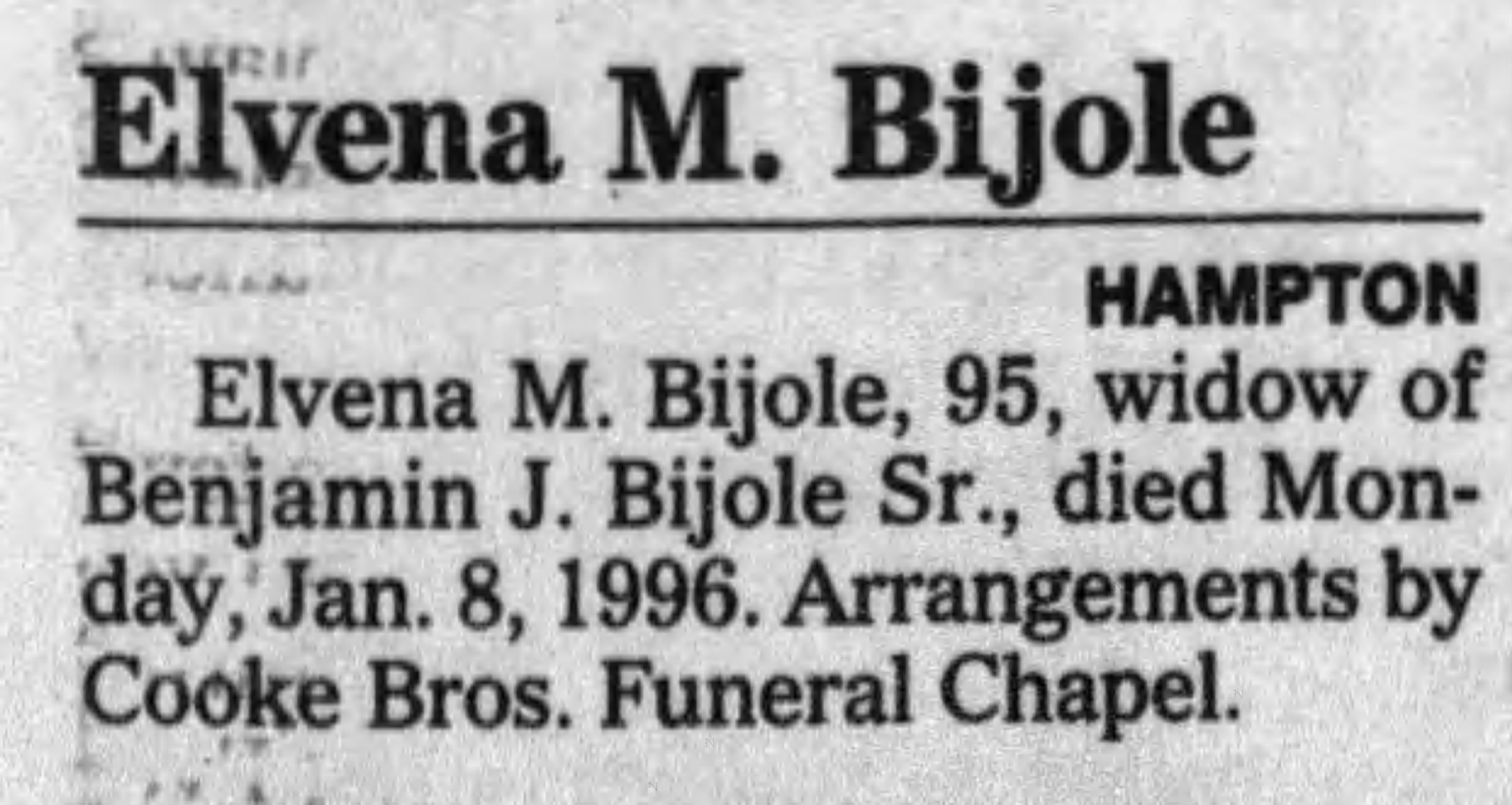 Elvena M. Bijole

HAMPTON

Elvena M. Bijole, 95, widow of Benjamin J. Bijole Sr., died Monday, Jan. 8, 1996. Arrangements by Cooke Bros. Funeral Chapel.